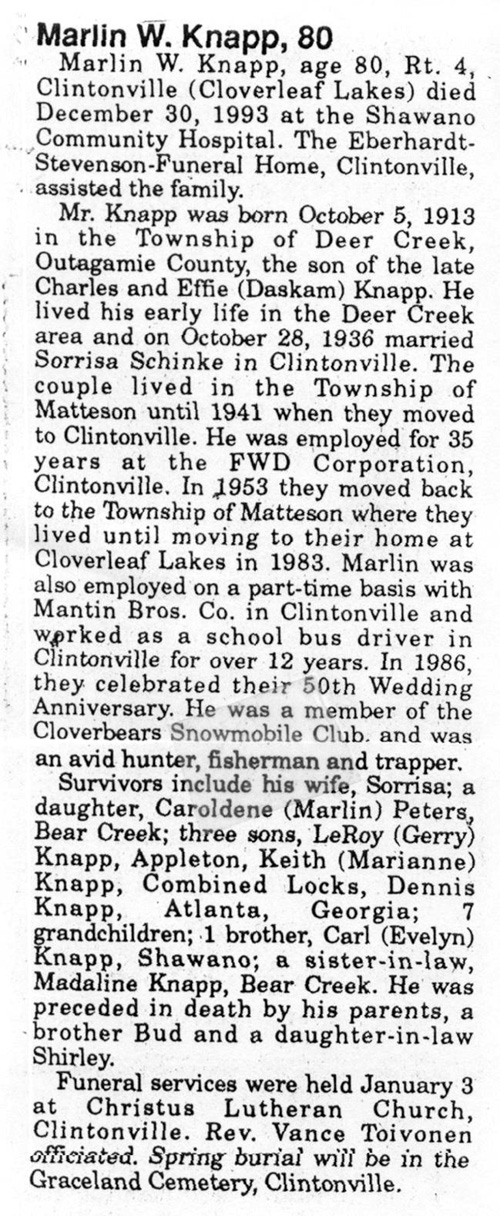 Marlin W. Knapp, 80

Marlin W. Knapp, age 80, Rt. 4, Clintonville (Cloverleaf Lakes) died December 30, 1993 at the Shawano Community Hospital. The Eberhardt-Stevenson-Funeral Home, Clintonville, assisted the family.

Mr. Knapp was born October 5, 1913 in the Township of Deer Creek, Outagamie County, the son of the late Charles and Effie (Daskam) Knapp. He lived his early life in the Deer Creek area and on October 28, 1936 married Sorrisa Schinke in Clintonville. The couple lived in the Township of Matteson until 1941 when they moved to Clintonville. He was employed for 35 years at the FWD Corporation, Clintonville. In 1953 they moved back to the Township of Matteson where they lived until moving to their home at Cloverleaf Lakes in 1983. Marlin was also employed on a part-time basis with Mantin Bros. Co. in Clintonville and worked as a school bus driver in Clintonville for over 12 years. In 1986, they celebrated their 50th Wedding Anniversary. He was a member of the Cloverbears Snowmobile Club. and was an avid hunter, fisherman and trapper.

Survivors include his wife, Sorrisa; a daughter, Caroldene (Marlin) Peters, Bear Creek; three sons, LeRoy (Gerry) Knapp, Appleton, Keith (Marianne) Knapp, Combined Locks, Dennis Knapp, Atlanta, Georgia; 7 grandchildren; 1 brother, Carl (Evelyn) Knapp, Shawano; a sister-in-law, Madaline Knapp, Bear Creek. He was preceded in death by his parents, a brother Bud and a daughter-in-law Shirley.

Funeral services were held January 3 at Christus Lutheran Church, Clintonville. Rev. Vance Toivonen officiated. Spring burial will be in the Graceland Cemetery, Clintonville.